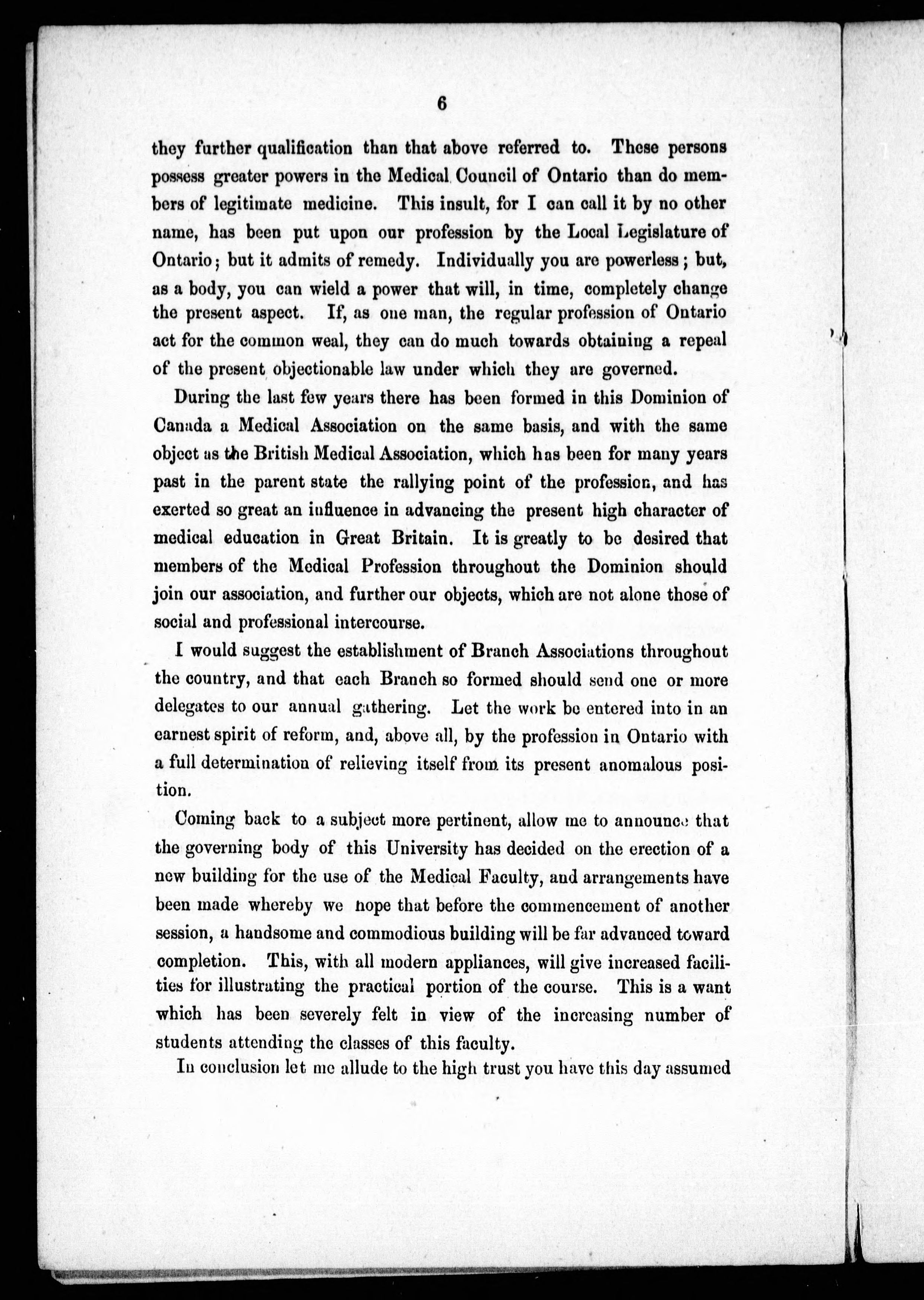 6

they further qualification than that above referred to. These persons possess greater powers in the Medical Council of Ontario than do members of legitimate medicine. This insult, for I can call it by no other name, has been put upon our profession by the Local Legislature of Ontario; but it admits of remedy. Individually you are powerless; but, as a body, you can wield a power that will, in time, completely change the present aspect. If, as one man, the regular profession of Ontario act for the common weal, they can do much towards obtaining a repeal of the present objectionable law under which they are governed.

During the last few years there has been formed in this Dominion of Canada a Medical Association on the same basis, and with the same object as the British Medical Association, which has been for many years past in the parent state the rallying point of the profession, and has exerted so great an influence in advancing the present high character of medical education in Great Britain. It is greatly to be desired that members of the Medical Profession throughout the Dominion should join our association, and further our objects, which are not alone those of social and professional intercourse.

I would suggest the establishment of Branch Associations throughout the country, and that each Branch so formed should send one or more delegates to our annual gathering. Let the work be entered into in an earnest spirit of reform, and, above all, by the profession in Ontario with a full determination of relieving itself from its present anomalous position.

Coming back to a subject more pertinent, allow me to announce that the governing body of this University has decided on the erection of a new building for the use of the Medical Faculty, and arrangements have been made whereby we hope that before the commencement of another session, a handsome and commodious building will be far advanced toward completion. This, with all modern appliances, will give increased facilities for illustrating the practical portion of the course. This is a want which has been severely felt in view of the increasing number of students attending the classes of this faculty.

In conclusion let me allude to the high trust you have this day assumed